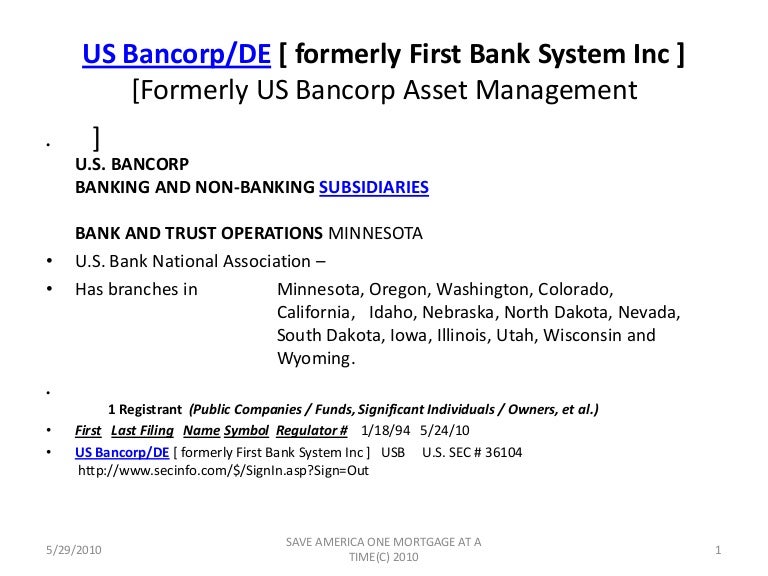 US Bancorp/DE [ formerly First Bank System Inc ] [Formerly US Bancorp Asset Management

• ]
U.S. BANCORP
BANKING AND NON-BANKING SUBSIDIARIES

BANK AND TRUST OPERATIONS MINNESOTA
• U.S. Bank National Association –
• Has branches in Minnesota, Oregon, Washington, Colorado, California, Idaho, Nebraska, North Dakota, Nevada, South Dakota, Iowa, Illinois, Utah, Wisconsin and Wyoming.

•
1 Registrant (Public Companies / Funds, Significant Individuals / Owners, et al.)
• First Last Filing Name Symbol Regulator # 1/18/94 5/24/10
• US Bancorp/DE [ formerly First Bank System Inc ] USB U.S. SEC # 36104
http://www.secinfo.com/$/SignIn.asp?Sign=Out

5/29/2010 SAVE AMERICA ONE MORTGAGE AT A TIME(C) 2010 1